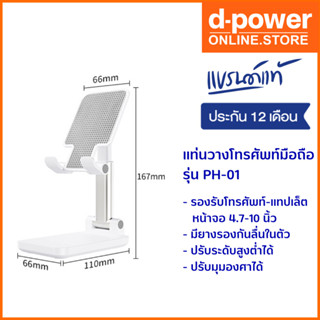 d-power
ONLINE.STORE

แบรนด์แท้

ประกัน 12 เดือน

แท่นวางโทรศัพท์มือถือ รุ่น PH-01

- รองรับโทรศัพท์-แทปเล็ต หน้าจอ 4.7-10 นิ้ว
- มียางรองกันลื่นในตัว
- ปรับระดับสูงต่ำได้
- ปรับมุมองศาได้

66mm
167mm
66mm
110mm